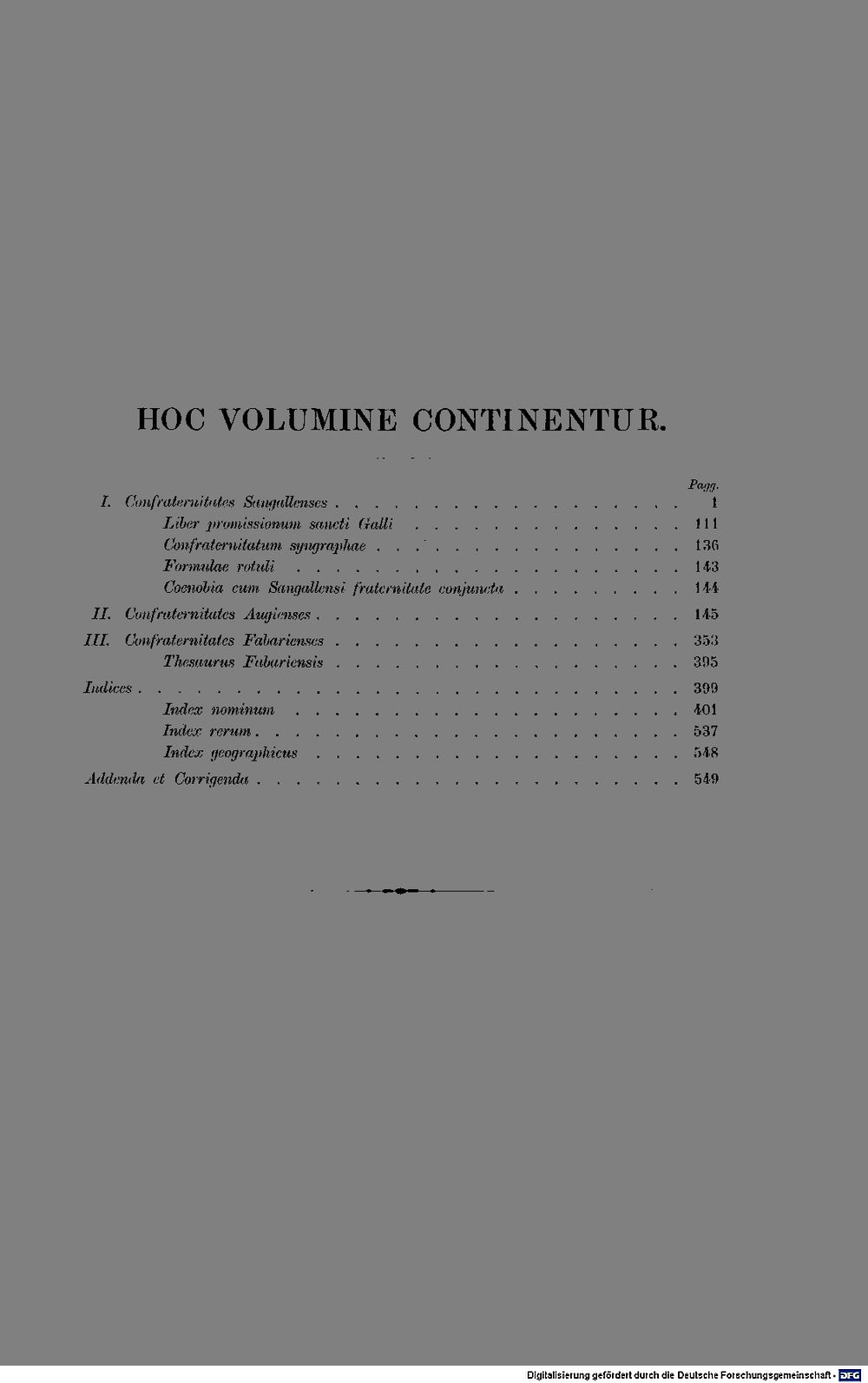 HOC VOLUMINE CONTINENTUR.

Pagg.

I. Confraternitates Sangallenses 1

Liber promissionum sancti Galli 111

Confraternitatum syngraphae 136

Formulae rotuli 143

Coenobia cum Sangallensi fraternitate conjuncta 144

II. Confraternitates Augienses 145

III. Confraternitates Fabarienses 353

Thesaurus Fabariensis 395

Indices 399

Index nominum 401

Index rerum 537

Index geographicus 548

Addenda et Corrigenda 549

Digitalisierung gefördert durch die Deutsche Forschungsgemeinschaft - DFG